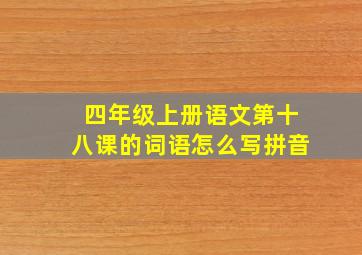 四年级上册语文第十八课的词语怎么写拼音